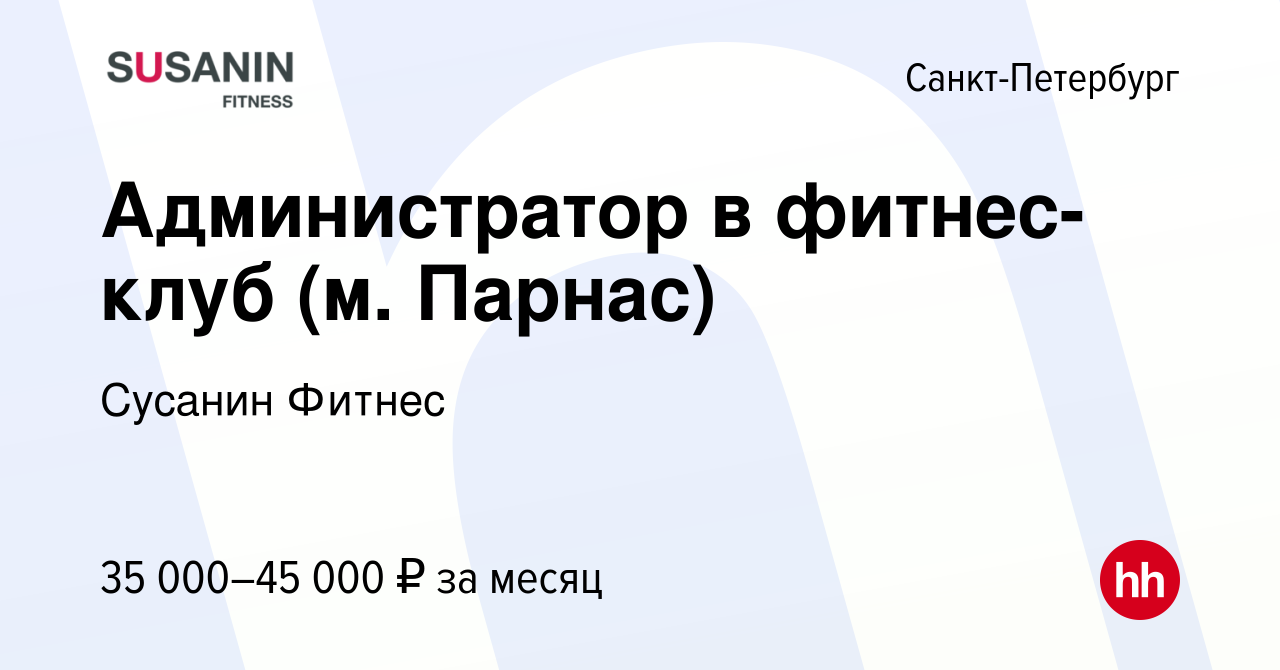 SUSANIN
FITNESS

Санкт-Петербург

Администратор в фитнес-клуб (м. Парнас)

Сусанин Фитнес

35 000–45 000 ₽ за месяц

hh